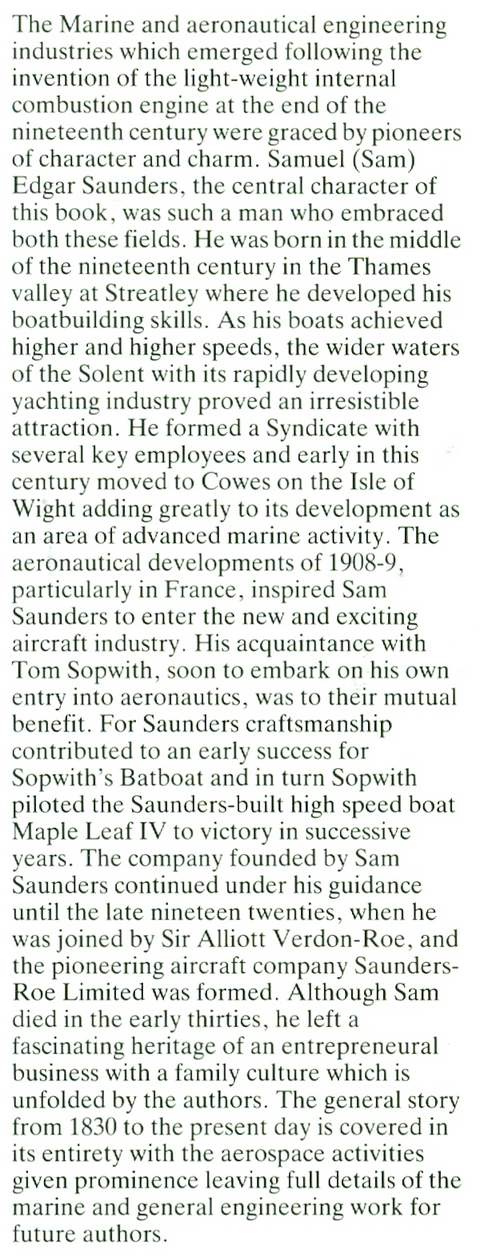 The Marine and aeronautical engineering industries which emerged following the invention of the light-weight internal combustion engine at the end of the nineteenth century were graced by pioneers of character and charm. Samuel (Sam) Edgar Saunders, the central character of this book, was such a man who embraced both these fields. He was born in the middle of the nineteenth century in the Thames valley at Streatley where he developed his boatbuilding skills. As his boats achieved higher and higher speeds, the wider waters of the Solent with its rapidly developing yachting industry proved an irresistible attraction. He formed a Syndicate with several key employees and early in this century moved to Cowes on the Isle of Wight adding greatly to its development as an area of advanced marine activity. The aeronautical developments of 1908-9, particularly in France, inspired Sam Saunders to enter the new and exciting aircraft industry. His acquaintance with Tom Sopwith, soon to embark on his own entry into aeronautics, was to their mutual benefit. For Saunders craftsmanship contributed to an early success for Sopwith's Batboat and in turn Sopwith piloted the Saunders-built high speed boat Maple Leaf IV to victory in successive years. The company founded by Sam Saunders continued under his guidance until the late nineteen twenties, when he was joined by Sir Alliott Verdon-Roe, and the pioneering aircraft company Saunders-Roe Limited was formed. Although Sam died in the early thirties, he left a fascinating heritage of an entrepreneural business with a family culture which is unfolded by the authors. The general story from 1830 to the present day is covered in its entirety with the aerospace activities given prominence leaving full details of the marine and general engineering work for future authors.